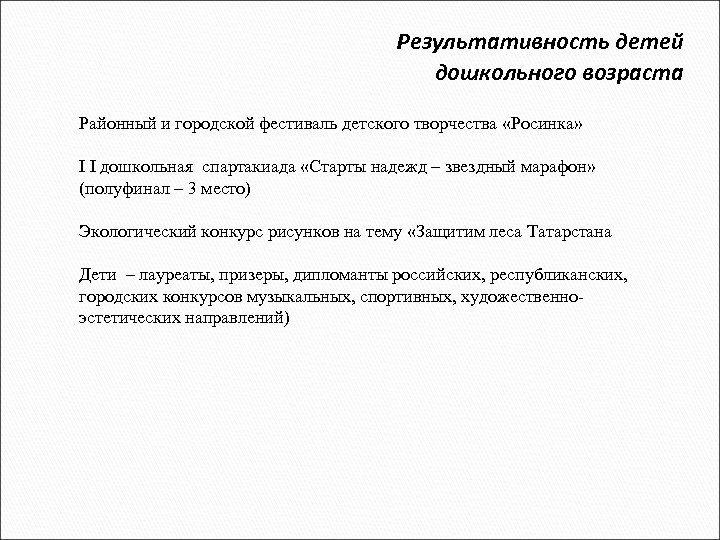 Результативность детей дошкольного возраста

Районный и городской фестиваль детского творчества «Росинка»

I I дошкольная спартакиада «Старты надежд – звездный марафон» (полуфинал – 3 место)

Экологический конкурс рисунков на тему «Защитим леса Татарстана

Дети – лауреаты, призеры, дипломанты российских, республиканских, городских конкурсов музыкальных, спортивных, художественно-эстетических направлений)